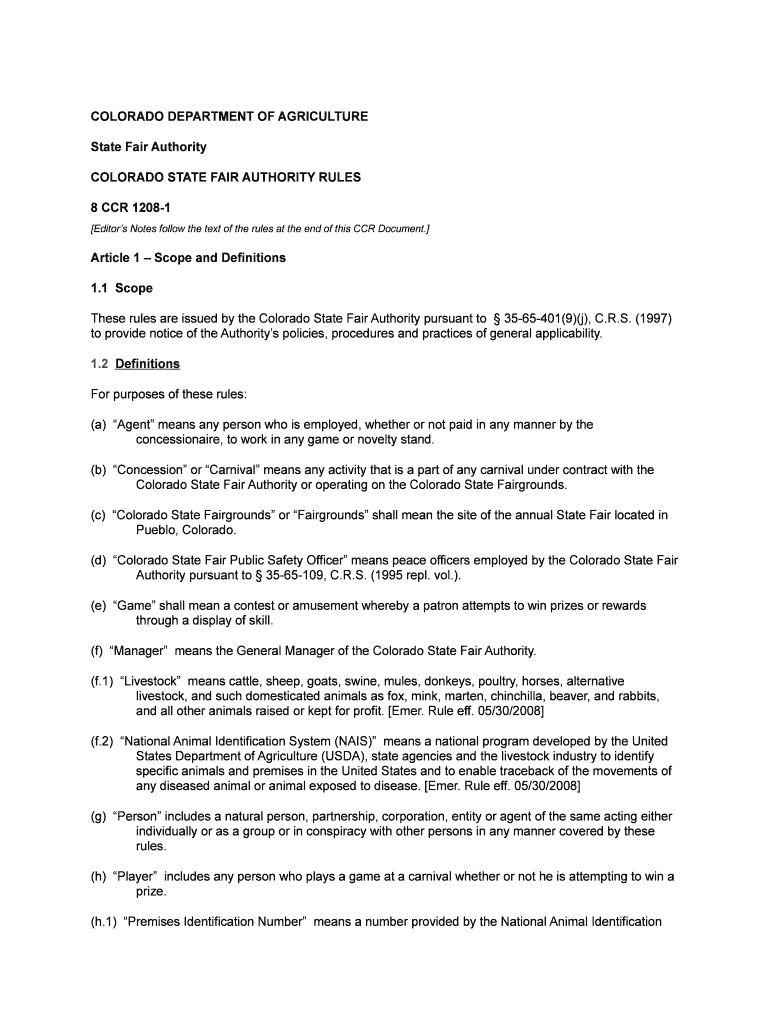 COLORADO DEPARTMENT OF AGRICULTURE

State Fair Authority

COLORADO STATE FAIR AUTHORITY RULES

8 CCR 1208-1

[Editor's Notes follow the text of the rules at the end of this CCR Document.]

Article 1 – Scope and Definitions

1.1 Scope

These rules are issued by the Colorado State Fair Authority pursuant to § 35-65-401(9)(j), C.R.S. (1997) to provide notice of the Authority's policies, procedures and practices of general applicability.

1.2 Definitions

For purposes of these rules:

(a) "Agent" means any person who is employed, whether or not paid in any manner by the concessionaire, to work in any game or novelty stand.

(b) "Concession" or "Carnival" means any activity that is a part of any carnival under contract with the Colorado State Fair Authority or operating on the Colorado State Fairgrounds.

(c) "Colorado State Fairgrounds" or "Fairgrounds" shall mean the site of the annual State Fair located in Pueblo, Colorado.

(d) "Colorado State Fair Public Safety Officer" means peace officers employed by the Colorado State Fair Authority pursuant to § 35-65-109, C.R.S. (1995 repl. vol.).

(e) "Game" shall mean a contest or amusement whereby a patron attempts to win prizes or rewards through a display of skill.

(f) "Manager" means the General Manager of the Colorado State Fair Authority.

(f.1) "Livestock" means cattle, sheep, goats, swine, mules, donkeys, poultry, horses, alternative livestock, and such domesticated animals as fox, mink, marten, chinchilla, beaver, and rabbits, and all other animals raised or kept for profit. [Emer. Rule eff. 05/30/2008]

(f.2) "National Animal Identification System (NAIS)" means a national program developed by the United States Department of Agriculture (USDA), state agencies and the livestock industry to identify specific animals and premises in the United States and to enable traceback of the movements of any diseased animal or animal exposed to disease. [Emer. Rule eff. 05/30/2008]

(g) "Person" includes a natural person, partnership, corporation, entity or agent of the same acting either individually or as a group or in conspiracy with other persons in any manner covered by these rules.

(h) "Player" includes any person who plays a game at a carnival whether or not he is attempting to win a prize.

(h.1) "Premises Identification Number" means a number provided by the National Animal Identification